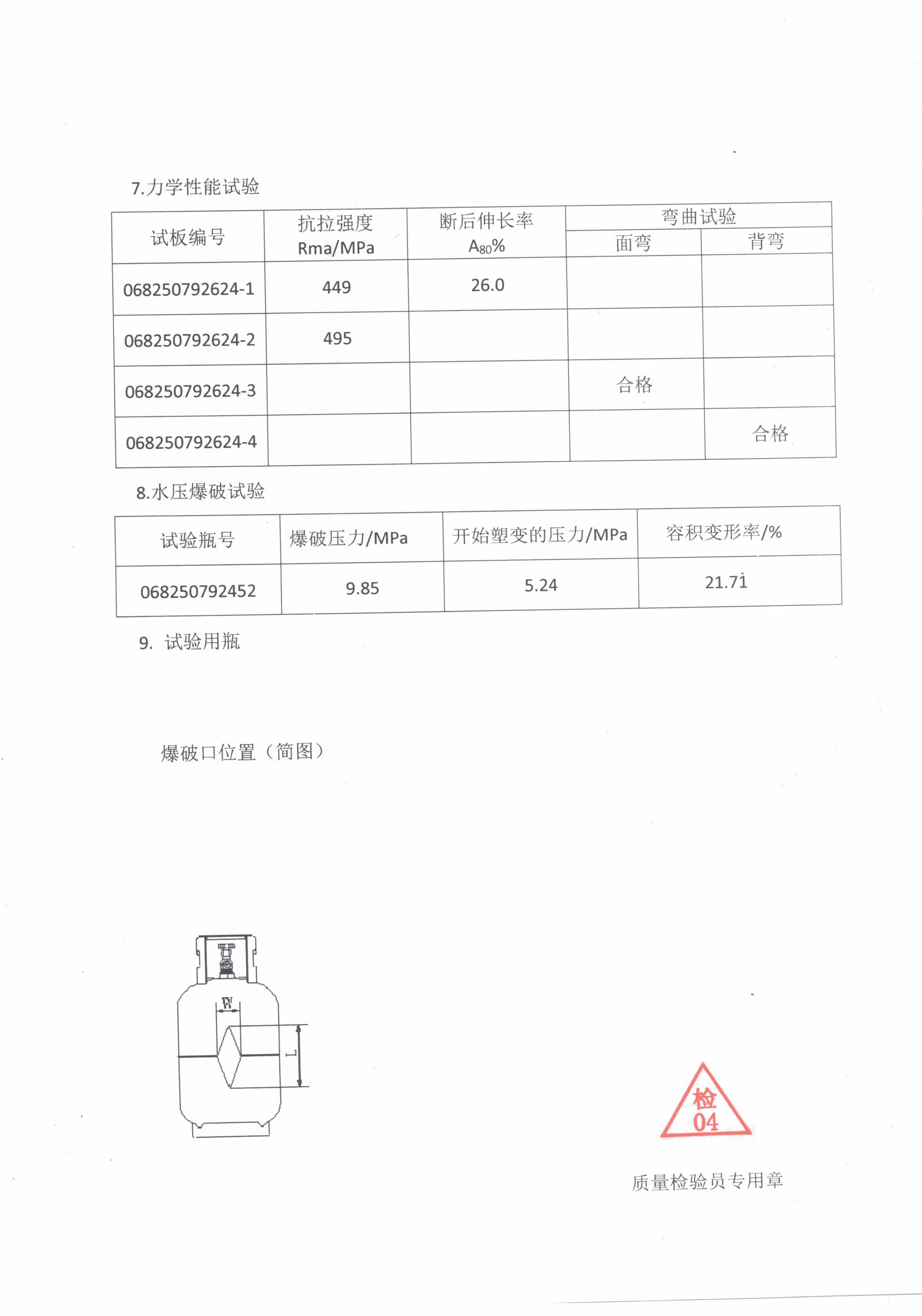 7.力学性能试验

| 试板编号 | 抗拉强度 Rma/MPa | 断后伸长率 $A_{80}$% | 弯曲试验 面弯 | 弯曲试验 背弯 |
|---|---|---|---|---|
| 068250792624-1 | 449 | 26.0 | | |
| 068250792624-2 | 495 | | | |
| 068250792624-3 | | | 合格 | |
| 068250792624-4 | | | | 合格 |

8.水压爆破试验

| 试验瓶号 | 爆破压力/MPa | 开始塑变的压力/MPa | 容积变形率/% |
|---|---|---|---|
| 068250792452 | 9.85 | 5.24 | 21.71 |

9. 试验用瓶

爆破口位置（简图）

W

L

检
04

质量检验员专用章